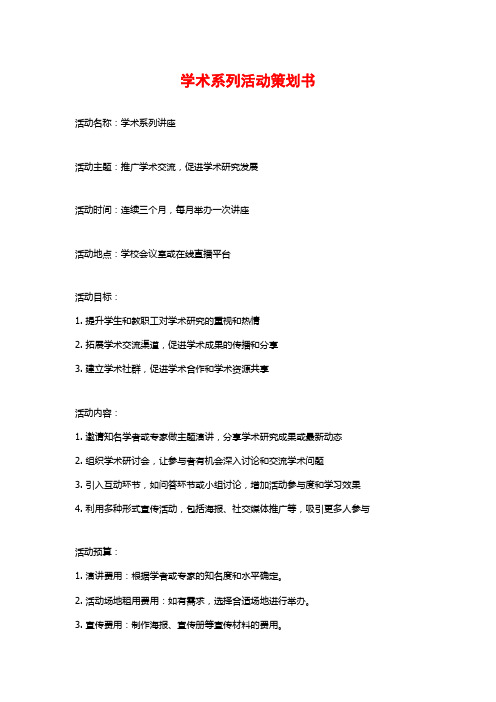 学术系列活动策划书

活动名称：学术系列讲座

活动主题：推广学术交流，促进学术研究发展

活动时间：连续三个月，每月举办一次讲座

活动地点：学校会议室或在线直播平台

活动目标：

1. 提升学生和教职工对学术研究的重视和热情

2. 拓展学术交流渠道，促进学术成果的传播和分享

3. 建立学术社群，促进学术合作和学术资源共享

活动内容：

1. 邀请知名学者或专家做主题演讲，分享学术研究成果或最新动态

2. 组织学术研讨会，让参与者有机会深入讨论和交流学术问题

3. 引入互动环节，如问答环节或小组讨论，增加活动参与度和学习效果

4. 利用多种形式宣传活动，包括海报、社交媒体推广等，吸引更多人参与

活动预算：

1. 演讲费用：根据学者或专家的知名度和水平确定。

2. 活动场地租用费用：如有需求，选择合适场地进行举办。

3. 宣传费用：制作海报、宣传册等宣传材料的费用。